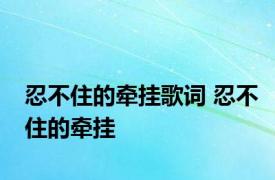 忍不住的牵挂歌词 忍不住的牵挂